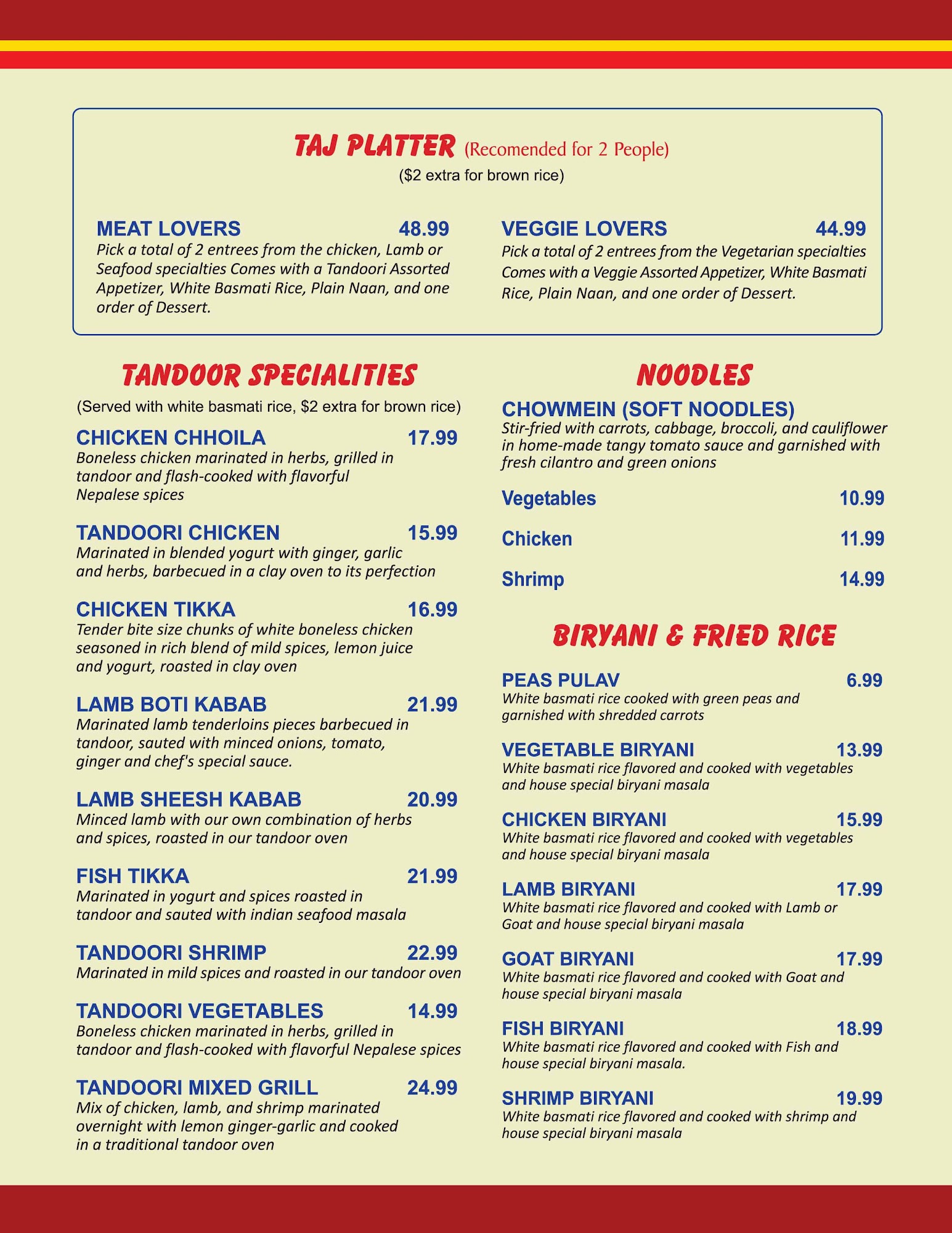 TAJ PLATTER (Recomended for 2 People)
($2 extra for brown rice)

MEAT LOVERS 48.99
Pick a total of 2 entrees from the chicken, Lamb or Seafood specialties Comes with a Tandoori Assorted Appetizer, White Basmati Rice, Plain Naan, and one order of Dessert.

VEGGIE LOVERS 44.99
Pick a total of 2 entrees from the Vegetarian specialties Comes with a Veggie Assorted Appetizer, White Basmati Rice, Plain Naan, and one order of Dessert.

TANDOOR SPECIALITIES
(Served with white basmati rice, $2 extra for brown rice)

CHICKEN CHHOILA 17.99
Boneless chicken marinated in herbs, grilled in tandoor and flash-cooked with flavorful Nepalese spices

TANDOORI CHICKEN 15.99
Marinated in blended yogurt with ginger, garlic and herbs, barbecued in a clay oven to its perfection

CHICKEN TIKKA 16.99
Tender bite size chunks of white boneless chicken seasoned in rich blend of mild spices, lemon juice and yogurt, roasted in clay oven

LAMB BOTI KABAB 21.99
Marinated lamb tenderloins pieces barbecued in tandoor, sauted with minced onions, tomato, ginger and chef's special sauce.

LAMB SHEESH KABAB 20.99
Minced lamb with our own combination of herbs and spices, roasted in our tandoor oven

FISH TIKKA 21.99
Marinated in yogurt and spices roasted in tandoor and sauted with indian seafood masala

TANDOORI SHRIMP 22.99
Marinated in mild spices and roasted in our tandoor oven

TANDOORI VEGETABLES 14.99
Boneless chicken marinated in herbs, grilled in tandoor and flash-cooked with flavorful Nepalese spices

TANDOORI MIXED GRILL 24.99
Mix of chicken, lamb, and shrimp marinated overnight with lemon ginger-garlic and cooked in a traditional tandoor oven

NOODLES
CHOWMEIN (SOFT NOODLES)
Stir-fried with carrots, cabbage, broccoli, and cauliflower in home-made tangy tomato sauce and garnished with fresh cilantro and green onions

Vegetables 10.99
Chicken 11.99
Shrimp 14.99

BIRYANI & FRIED RICE

PEAS PULAV 6.99
White basmati rice cooked with green peas and garnished with shredded carrots

VEGETABLE BIRYANI 13.99
White basmati rice flavored and cooked with vegetables and house special biryani masala

CHICKEN BIRYANI 15.99
White basmati rice flavored and cooked with vegetables and house special biryani masala

LAMB BIRYANI 17.99
White basmati rice flavored and cooked with Lamb or Goat and house special biryani masala

GOAT BIRYANI 17.99
White basmati rice flavored and cooked with Goat and house special biryani masala

FISH BIRYANI 18.99
White basmati rice flavored and cooked with Fish and house special biryani masala.

SHRIMP BIRYANI 19.99
White basmati rice flavored and cooked with shrimp and house special biryani masala